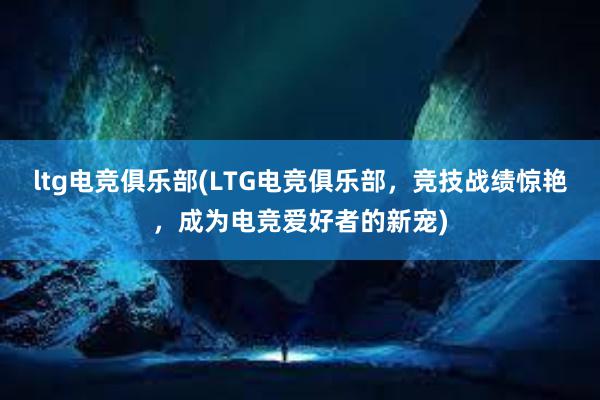 ltg电竞俱乐部(LTG电竞俱乐部，竞技战绩惊艳，成为电竞爱好者的新宠)